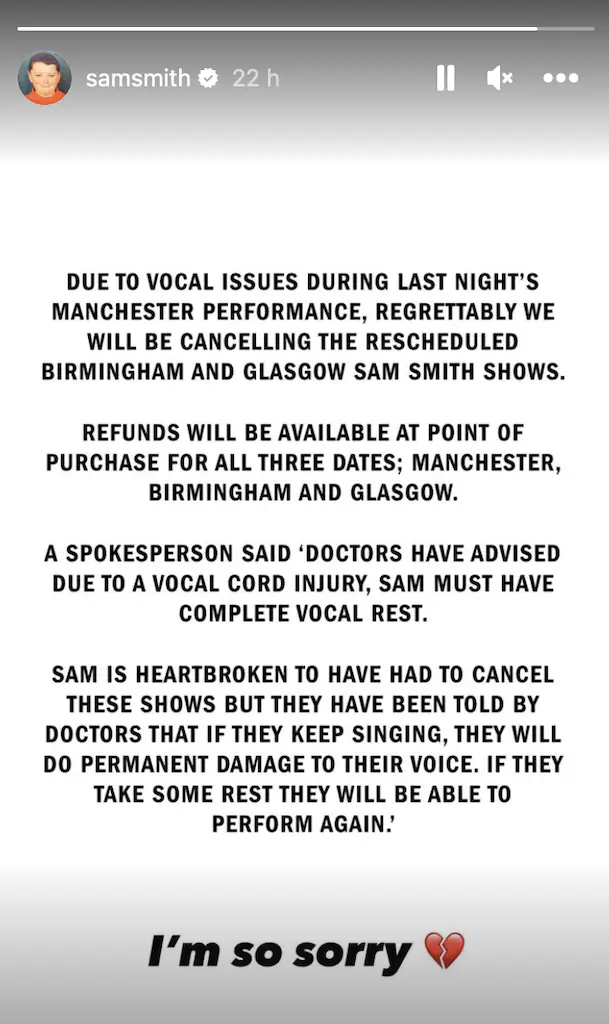 samsmith 22 h

DUE TO VOCAL ISSUES DURING LAST NIGHT'S MANCHESTER PERFORMANCE, REGRETTABLY WE WILL BE CANCELLING THE RESCHEDULED BIRMINGHAM AND GLASGOW SAM SMITH SHOWS.

REFUNDS WILL BE AVAILABLE AT POINT OF PURCHASE FOR ALL THREE DATES; MANCHESTER, BIRMINGHAM AND GLASGOW.

A SPOKESPERSON SAID 'DOCTORS HAVE ADVISED DUE TO A VOCAL CORD INJURY, SAM MUST HAVE COMPLETE VOCAL REST.

SAM IS HEARTBROKEN TO HAVE HAD TO CANCEL THESE SHOWS BUT THEY HAVE BEEN TOLD BY DOCTORS THAT IF THEY KEEP SINGING, THEY WILL DO PERMANENT DAMAGE TO THEIR VOICE. IF THEY TAKE SOME REST THEY WILL BE ABLE TO PERFORM AGAIN.'

I'm so sorry 💔